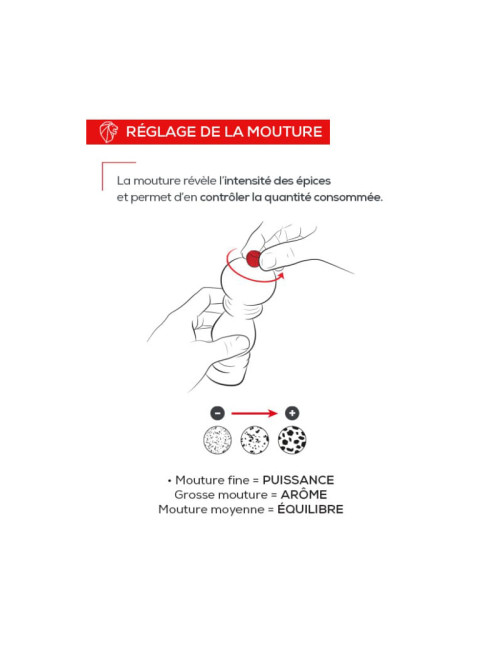 RÉGLAGE DE LA MOUTURE

La mouture révèle l'intensité des épices et permet d'en contrôler la quantité consommée.

−
+

• Mouture fine = PUISSANCE
Grosse mouture = ARÔME
Mouture moyenne = ÉQUILIBRE